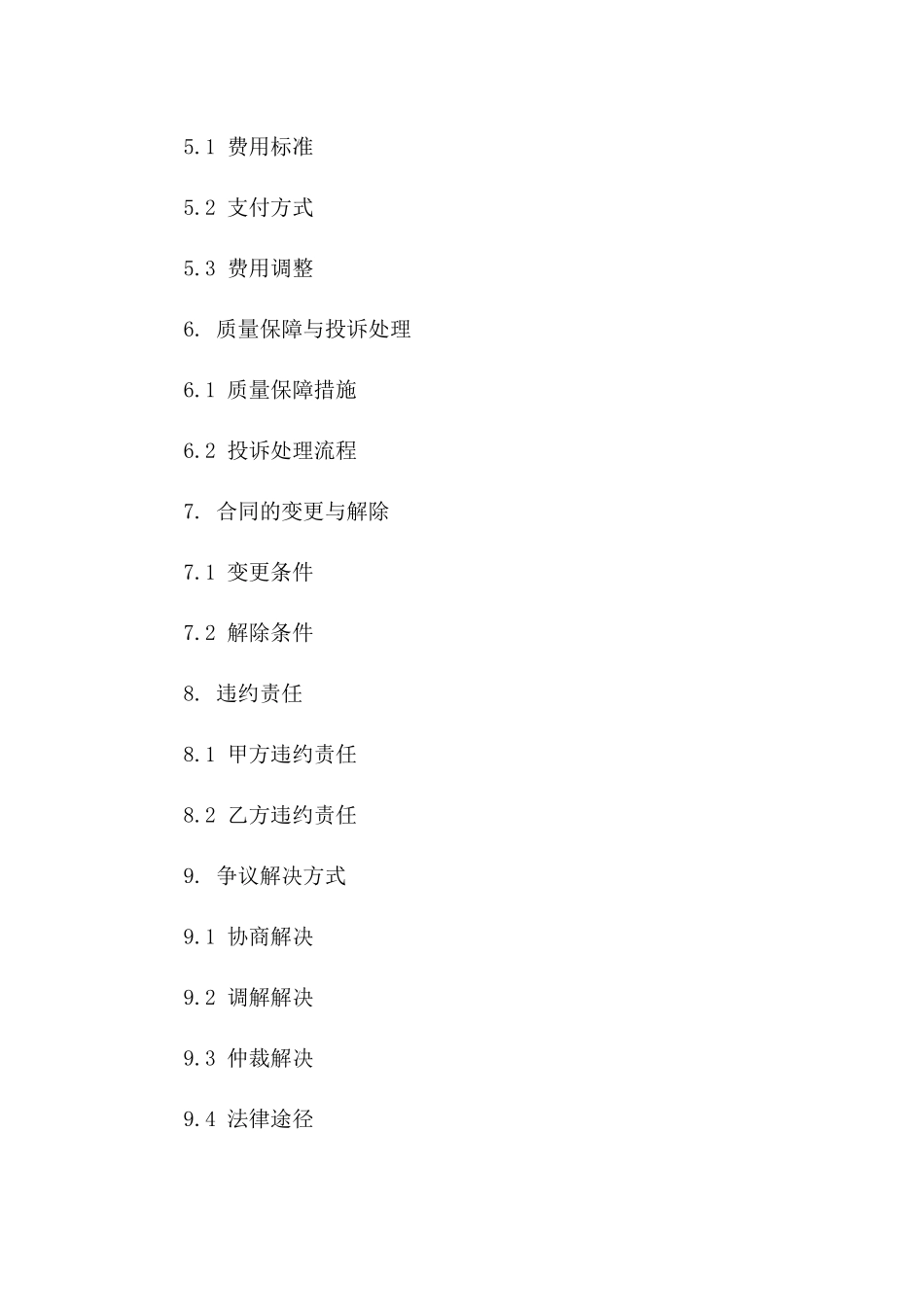 5.1 费用标准

5.2 支付方式

5.3 费用调整

6. 质量保障与投诉处理

6.1 质量保障措施

6.2 投诉处理流程

7. 合同的变更与解除

7.1 变更条件

7.2 解除条件

8. 违约责任

8.1 甲方违约责任

8.2 乙方违约责任

9. 争议解决方式

9.1 协商解决

9.2 调解解决

9.3 仲裁解决

9.4 法律途径